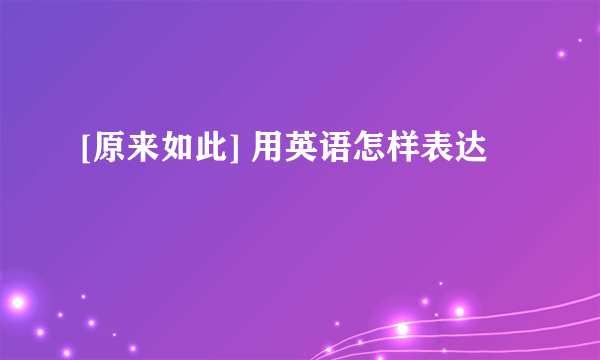 [原来如此] 用英语怎样表达